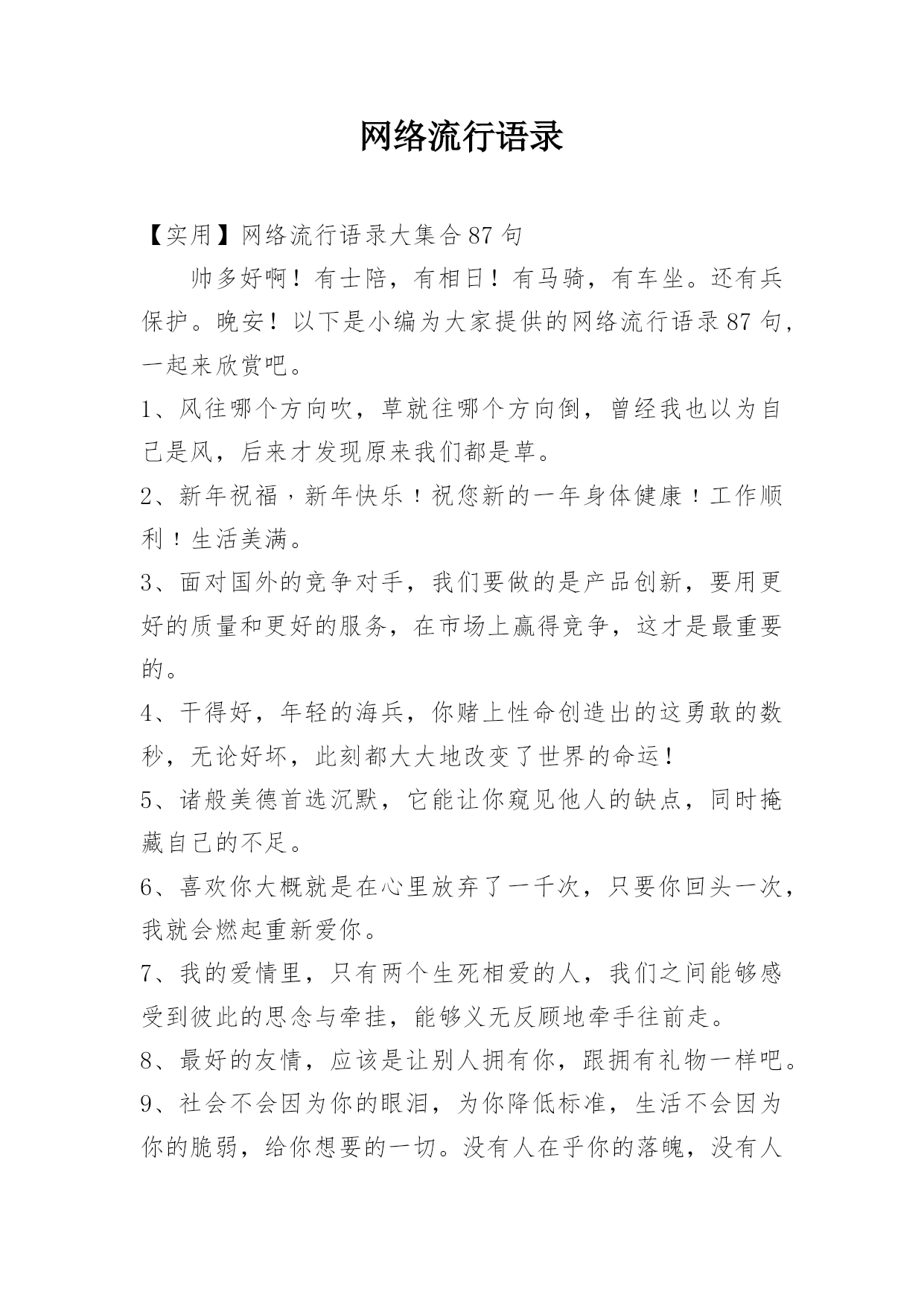 网络流行语录

【实用】网络流行语录大集合87句

帅多好啊！有士陪，有相日！有马骑，有车坐。还有兵保护。晚安！以下是小编为大家提供的网络流行语录87句，一起来欣赏吧。

1、风往哪个方向吹，草就往哪个方向倒，曾经我也以为自己是风，后来才发现原来我们都是草。

2、新年祝福，新年快乐！祝您新的一年身体健康！工作顺利！生活美满。

3、面对国外的竞争对手，我们要做的是产品创新，要用更好的质量和更好的服务，在市场上赢得竞争，这才是最重要的。

4、干得好，年轻的海兵，你赌上性命创造出的这勇敢的数秒，无论好坏，此刻都大大地改变了世界的命运！

5、诸般美德首选沉默，它能让你窥见他人的缺点，同时掩藏自己的不足。

6、喜欢你大概就是在心里放弃了一千次，只要你回头一次，我就会燃起重新爱你。

7、我的爱情里，只有两个生死相爱的人，我们之间能够感受到彼此的思念与牵挂，能够义无反顾地牵手往前走。

8、最好的友情，应该是让别人拥有你，跟拥有礼物一样吧。

9、社会不会因为你的眼泪，为你降低标准，生活不会因为你的脆弱，给你想要的一切。没有人在乎你的落魄，没有人